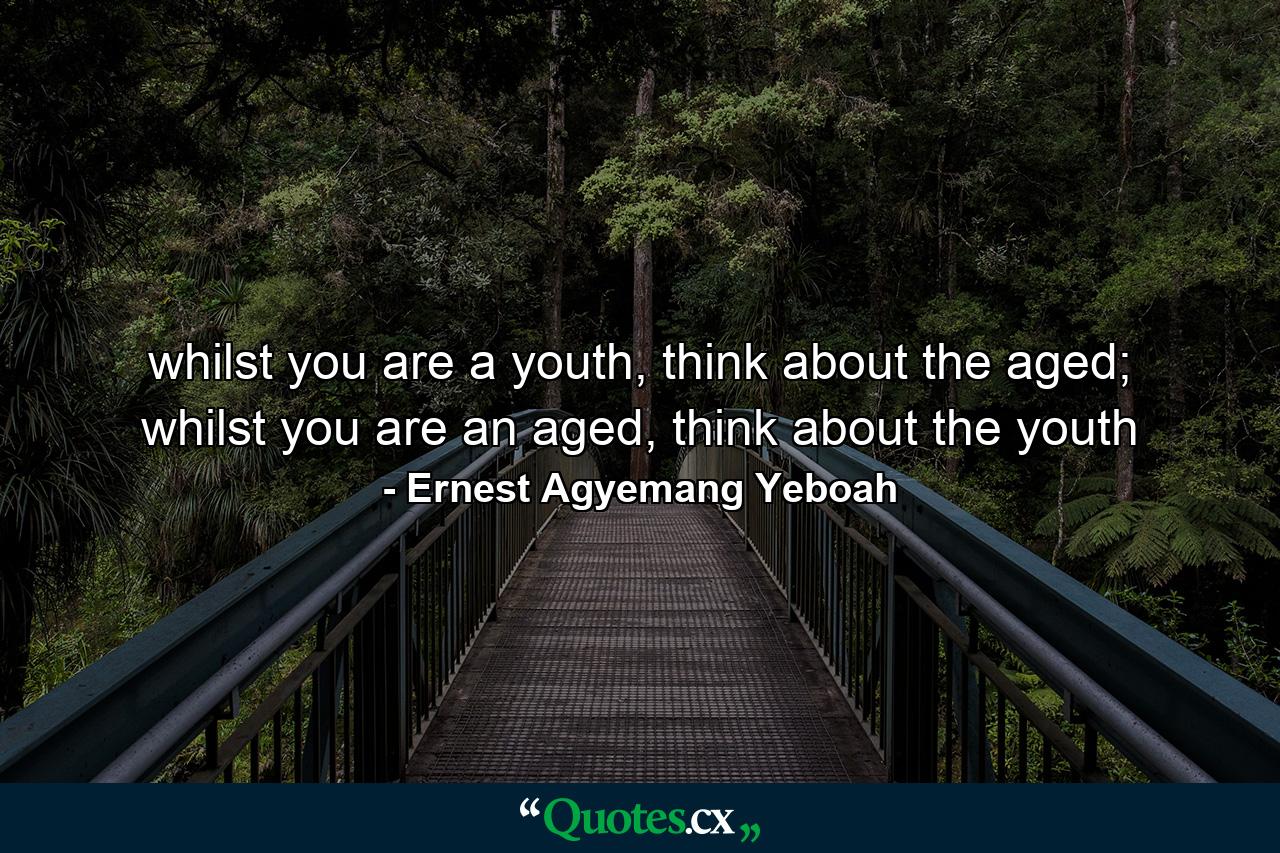 whilst you are a youth, think about the aged; whilst you are an aged, think about the youth
- Ernest Agyemang Yeboah

“Quotes.cx„